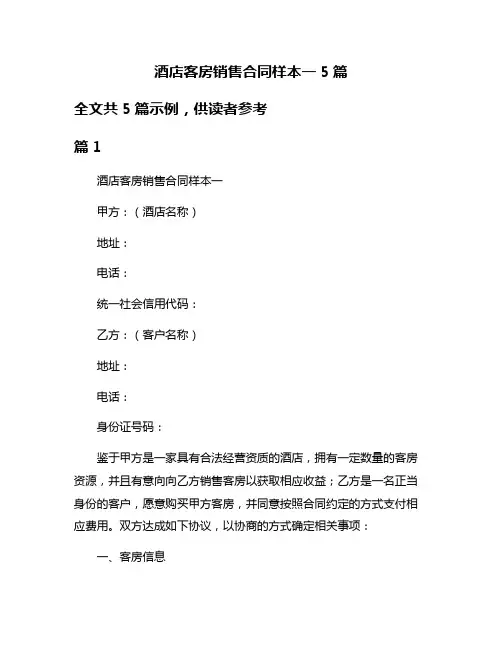 酒店客房销售合同样本一 5 篇

全文共 5 篇示例，供读者参考

篇 1

酒店客房销售合同样本一

甲方：（酒店名称）

地址：

电话：

统一社会信用代码：

乙方：（客户名称）

地址：

电话：

身份证号码：

鉴于甲方是一家具有合法经营资质的酒店，拥有一定数量的客房资源，并且有意向向乙方销售客房以获取相应收益；乙方是一名正当身份的客户，愿意购买甲方客房，并同意按照合同约定的方式支付相应费用。双方达成如下协议，以协商的方式确定相关事项：

一、客房信息